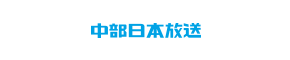 中部日本放送